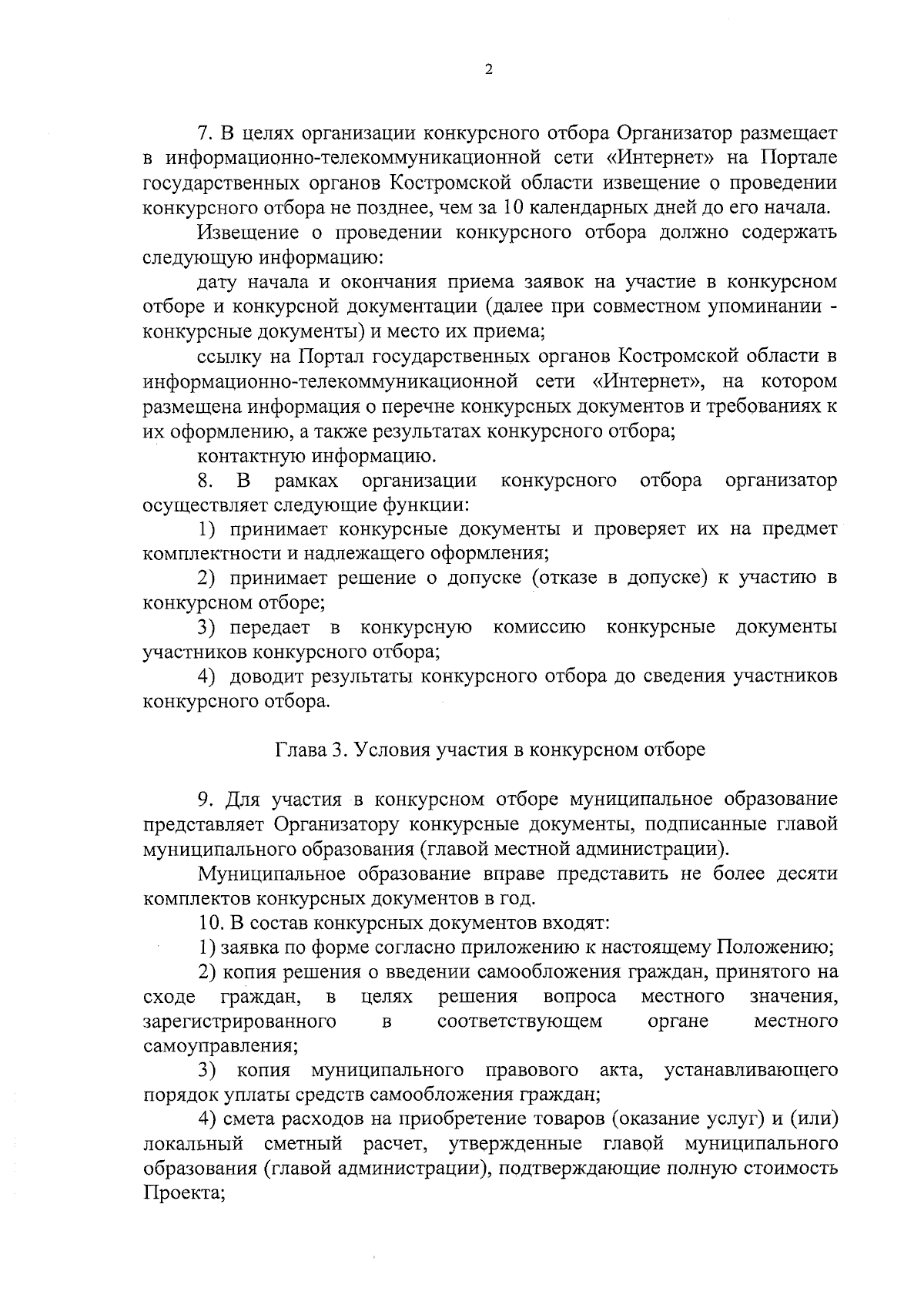 2

7. В целях организации конкурсного отбора Организатор размещает в информационно-телекоммуникационной сети «Интернет» на Портале государственных органов Костромской области извещение о проведении конкурсного отбора не позднее, чем за 10 календарных дней до его начала.

Извещение о проведении конкурсного отбора должно содержать следующую информацию:

дату начала и окончания приема заявок на участие в конкурсном отборе и конкурсной документации (далее при совместном упоминании - конкурсные документы) и место их приема;

ссылку на Портал государственных органов Костромской области в информационно-телекоммуникационной сети «Интернет», на котором размещена информация о перечне конкурсных документов и требованиях к их оформлению, а также результатах конкурсного отбора;

контактную информацию.

8. В рамках организации конкурсного отбора организатор осуществляет следующие функции:

1) принимает конкурсные документы и проверяет их на предмет комплектности и надлежащего оформления;

2) принимает решение о допуске (отказе в допуске) к участию в конкурсном отборе;

3) передает в конкурсную комиссию конкурсные документы участников конкурсного отбора;

4) доводит результаты конкурсного отбора до сведения участников конкурсного отбора.

Глава 3. Условия участия в конкурсном отборе

9. Для участия в конкурсном отборе муниципальное образование представляет Организатору конкурсные документы, подписанные главой муниципального образования (главой местной администрации).

Муниципальное образование вправе представить не более десяти комплектов конкурсных документов в год.

10. В состав конкурсных документов входят:

1) заявка по форме согласно приложению к настоящему Положению;

2) копия решения о введении самообложения граждан, принятого на сходе граждан, в целях решения вопроса местного значения, зарегистрированного в соответствующем органе местного самоуправления;

3) копия муниципального правового акта, устанавливающего порядок уплаты средств самообложения граждан;

4) смета расходов на приобретение товаров (оказание услуг) и (или) локальный сметный расчет, утвержденные главой муниципального образования (главой администрации), подтверждающие полную стоимость Проекта;